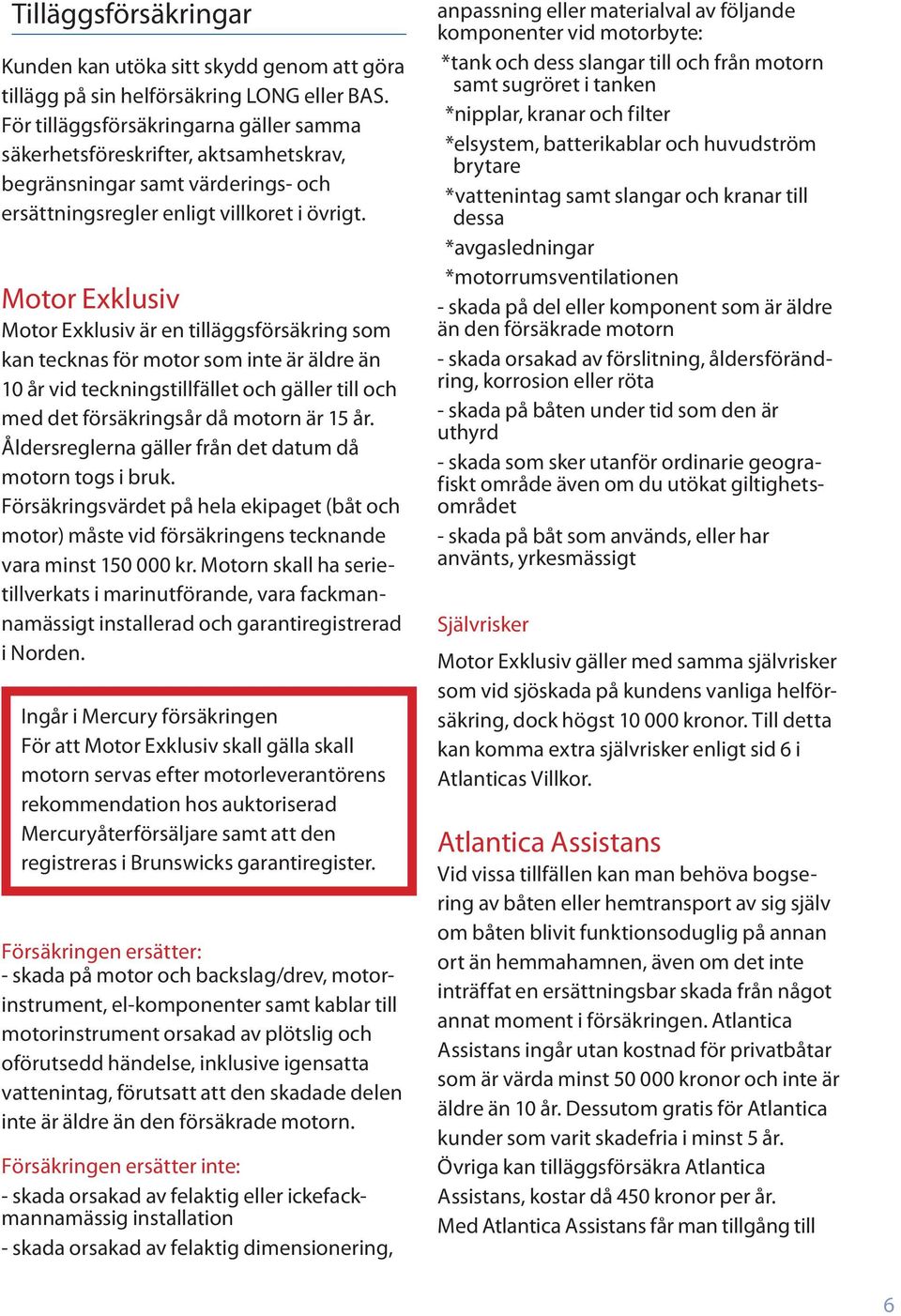 Tilläggsförsäkringar

Kunden kan utöka sitt skydd genom att göra tillägg på sin helförsäkring LONG eller BAS. För tilläggsförsäkringarna gäller samma säkerhetsföreskrifter, aktsamhetskrav, begränsningar samt värderings- och ersättningsregler enligt villkoret i övrigt.

Motor Exklusiv
Motor Exklusiv är en tilläggsförsäkring som kan tecknas för motor som inte är äldre än 10 år vid teckningstillfället och gäller till och med det försäkringsår då motorn är 15 år. Åldersreglerna gäller från det datum då motorn togs i bruk.
Försäkringsvärdet på hela ekipaget (båt och motor) måste vid försäkringens tecknande vara minst 150 000 kr. Motorn skall ha serietillverkats i marinutförande, vara fackmannamässigt installerad och garantiregistrerad i Norden.

Ingår i Mercury försäkringen
För att Motor Exklusiv skall gälla skall motorn servas efter motorleverantörens rekommendation hos auktoriserad Mercuryåterförsäljare samt att den registreras i Brunswicks garantiregister.

Försäkringen ersätter:
- skada på motor och backslag/drev, motorinstrument, el-komponenter samt kablar till motorinstrument orsakad av plötslig och oförutsedd händelse, inklusive igensatta vattenintag, förutsatt att den skadade delen inte är äldre än den försäkrade motorn.

Försäkringen ersätter inte:
- skada orsakad av felaktig eller ickefackmannamässig installation
- skada orsakad av felaktig dimensionering, anpassning eller materialval av följande komponenter vid motorbyte:
*tank och dess slangar till och från motorn samt sugröret i tanken
*nipplar, kranar och filter
*elsystem, batterikablar och huvudström brytare
*vattenintag samt slangar och kranar till dessa
*avgasledningar
*motorrumsventilationen
- skada på del eller komponent som är äldre än den försäkrade motorn
- skada orsakad av förslitning, åldersförändring, korrosion eller röta
- skada på båten under tid som den är uthyrd
- skada som sker utanför ordinarie geografiskt område även om du utökat giltighetsområdet
- skada på båt som används, eller har använts, yrkesmässigt

Självrisker
Motor Exklusiv gäller med samma självrisker som vid sjöskada på kundens vanliga helförsäkring, dock högst 10 000 kronor. Till detta kan komma extra självrisker enligt sid 6 i Atlanticas Villkor.

Atlantica Assistans
Vid vissa tillfällen kan man behöva bogsering av båten eller hemtransport av sig själv om båten blivit funktionsoduglig på annan ort än hemmahamnen, även om det inte inträffat en ersättningsbar skada från något annat moment i försäkringen. Atlantica Assistans ingår utan kostnad för privatbåtar som är värda minst 50 000 kronor och inte är äldre än 10 år. Dessutom gratis för Atlantica kunder som varit skadefria i minst 5 år.
Övriga kan tilläggsförsäkra Atlantica Assistans, kostar då 450 kronor per år.
Med Atlantica Assistans får man tillgång till

6